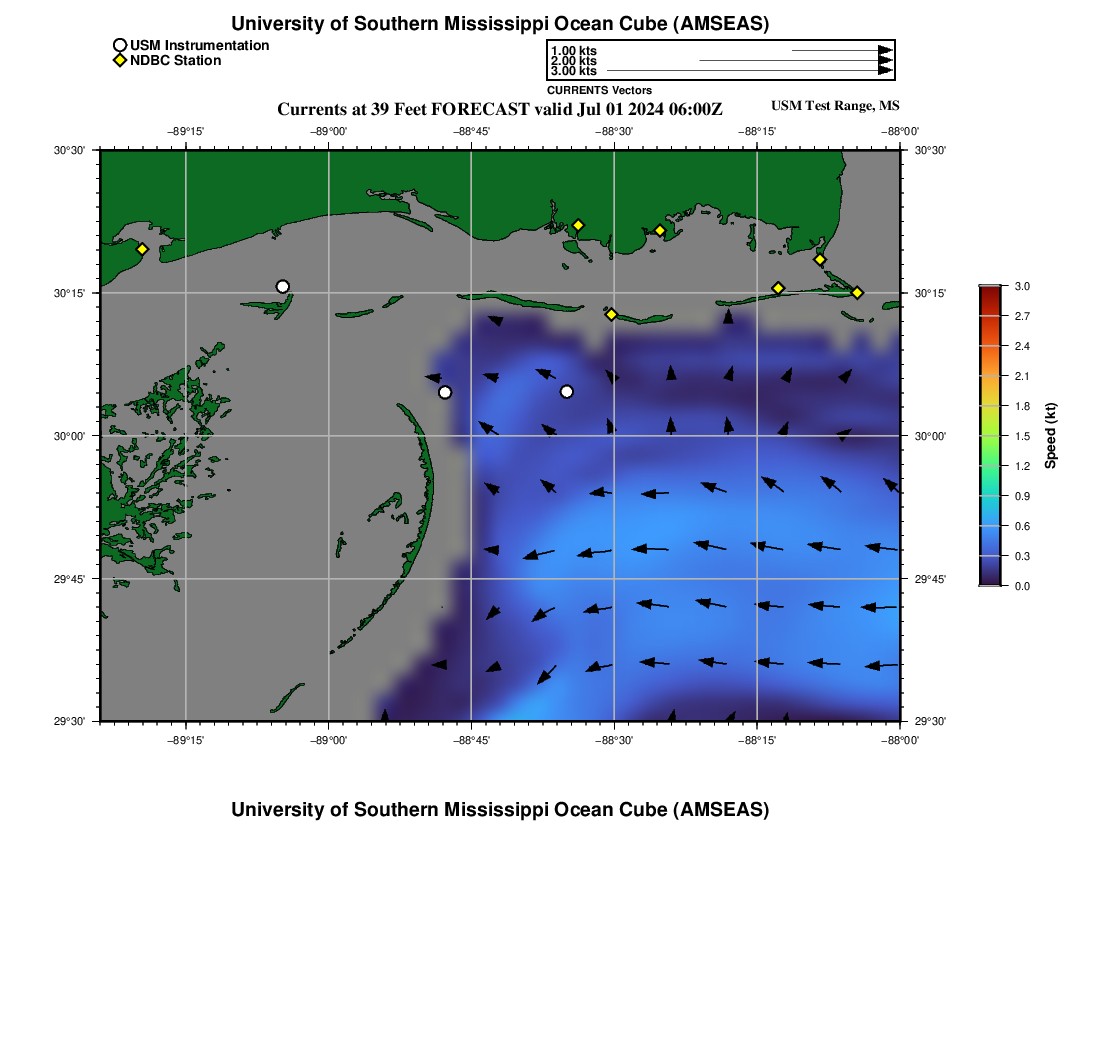 University of Southern Mississippi Ocean Cube (AMSEAS)

USM Instrumentation
NDBC Station

1.00 kts
2.00 kts
3.00 kts
CURRENTS Vectors

Currents at 39 Feet FORECAST valid Jul 01 2024 06:00Z

USM Test Range, MS

−89°15' −89°00' −88°45' −88°30' −88°15' −88°00'

30°30' 30°15' 30°00' 29°45' 29°30'

30°30' 30°15' 30°00' 29°45' 29°30'

−89°15' −89°00' −88°45' −88°30' −88°15' −88°00'

3.0
2.7
2.4
2.1
1.8
1.5
1.2
0.9
0.6
0.3
0.0
Speed (kt)

University of Southern Mississippi Ocean Cube (AMSEAS)